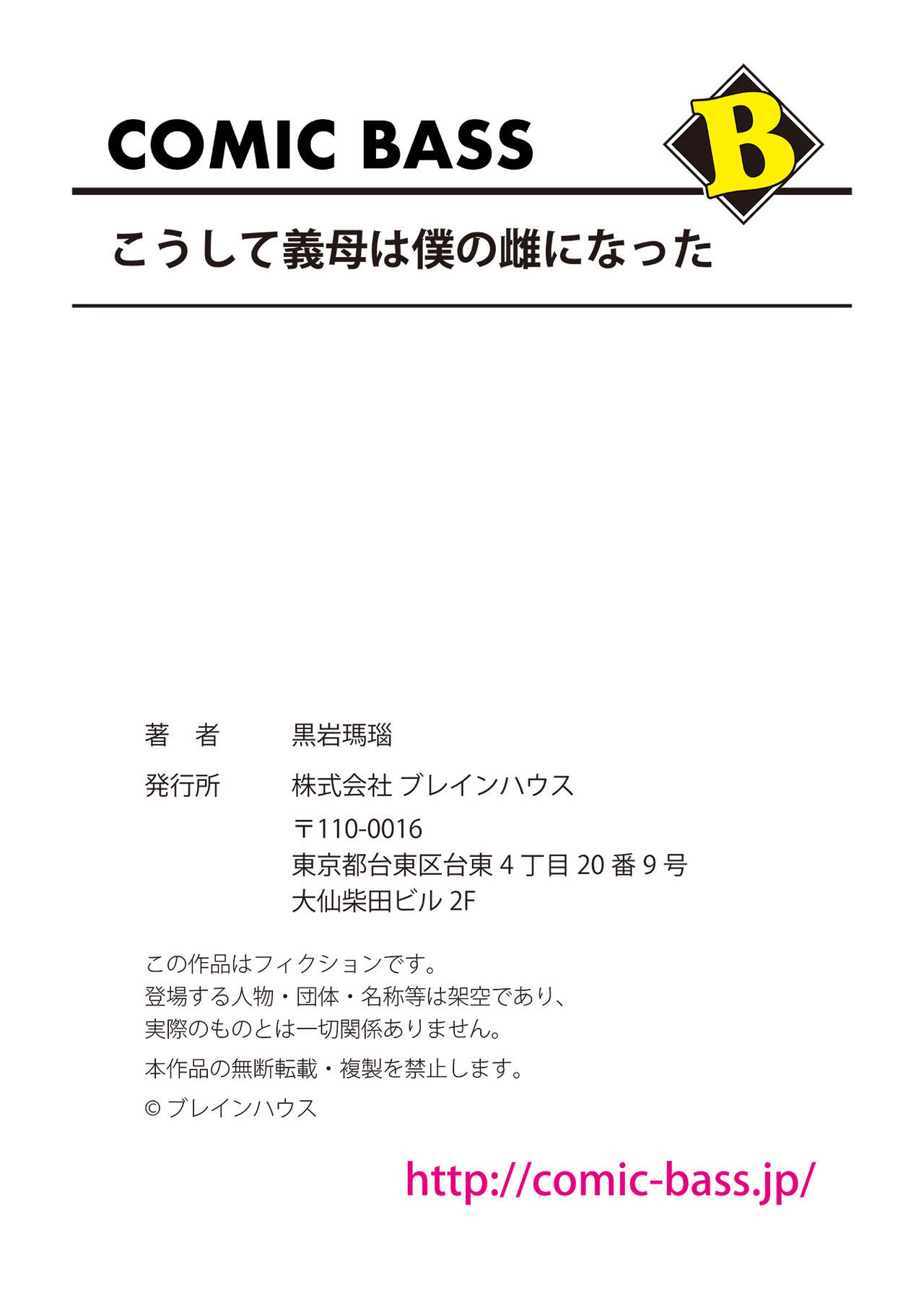 COMIC BASS

B

こうして義母は僕の雌になった

著　者　　黒岩瑪瑙

発行所　　株式会社 ブレインハウス
〒110-0016
東京都台東区台東 4 丁目 20 番 9 号
大仙柴田ビル 2F

この作品はフィクションです。
登場する人物・団体・名称等は架空であり、
実際のものとは一切関係ありません。

本作品の無断転載・複製を禁止します。

© ブレインハウス

http://comic-bass.jp/